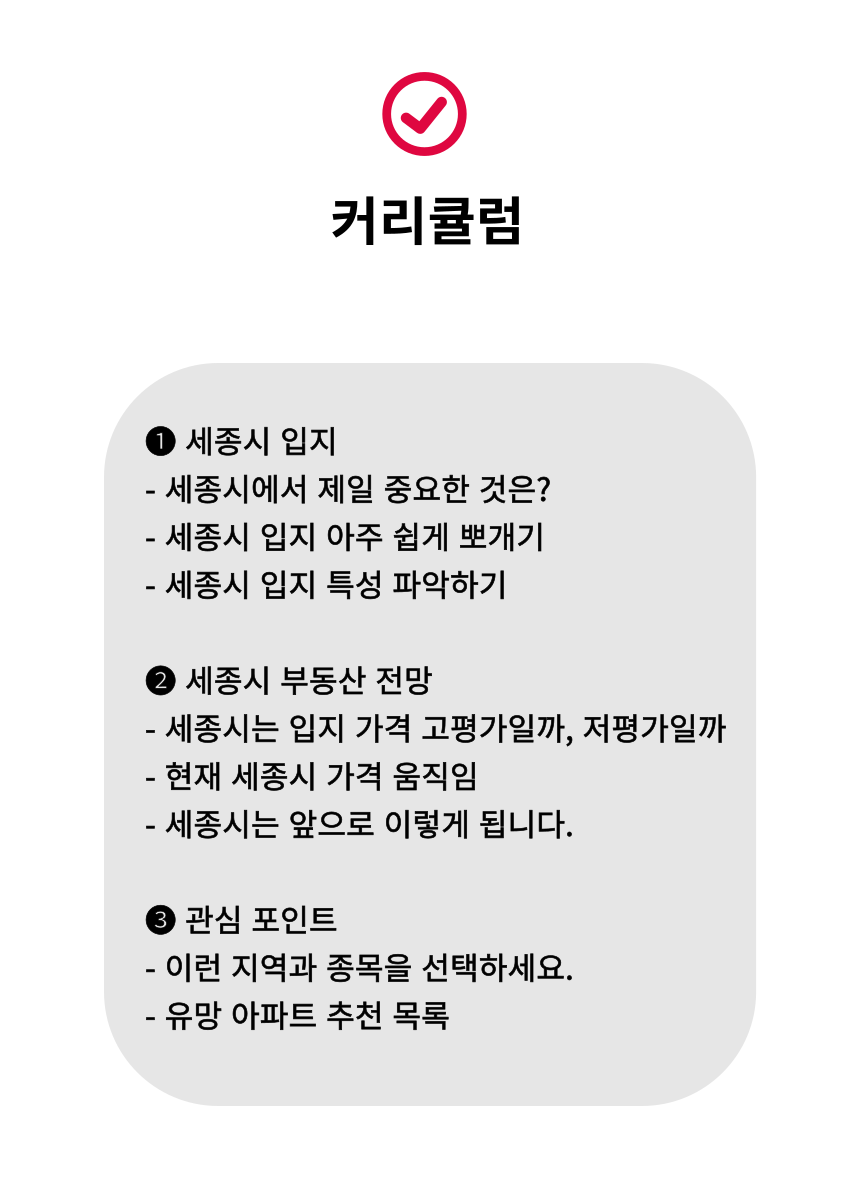 커리큘럼

❶ 세종시 입지
- 세종시에서 제일 중요한 것은?
- 세종시 입지 아주 쉽게 뽀개기
- 세종시 입지 특성 파악하기

❷ 세종시 부동산 전망
- 세종시는 입지 가격 고평가일까, 저평가일까
- 현재 세종시 가격 움직임
- 세종시는 앞으로 이렇게 됩니다.

❸ 관심 포인트
- 이런 지역과 종목을 선택하세요.
- 유망 아파트 추천 목록